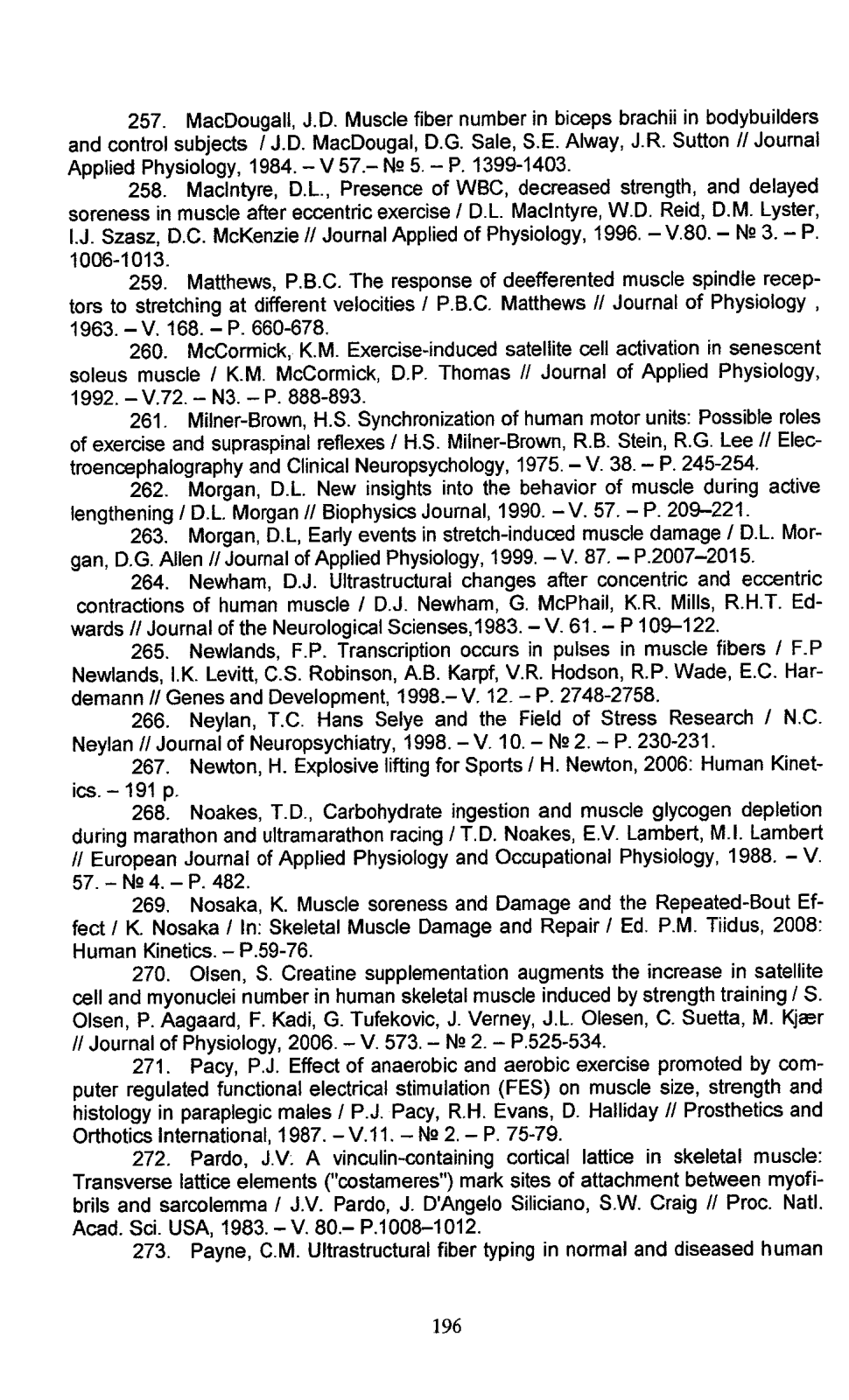 257. MacDougall, J.D. Muscle fiber number in biceps brachii in bodybuilders and control subjects / J.D. MacDougal, D.G. Sale, S.E. Alway, J.R. Sutton // Journal Applied Physiology, 1984. – V 57.– № 5. – P. 1399-1403.

258. MacIntyre, D.L., Presence of WBC, decreased strength, and delayed soreness in muscle after eccentric exercise / D.L. MacIntyre, W.D. Reid, D.M. Lyster, I.J. Szasz, D.C. McKenzie // Journal Applied of Physiology, 1996. – V.80. – № 3. – P. 1006-1013.

259. Matthews, P.B.C. The response of deefferented muscle spindle receptors to stretching at different velocities / P.B.C. Matthews // Journal of Physiology , 1963. – V. 168. – P. 660-678.

260. McCormick, K.M. Exercise-induced satellite cell activation in senescent soleus muscle / K.M. McCormick, D.P. Thomas // Journal of Applied Physiology, 1992. – V.72. – N3. – P. 888-893.

261. Milner-Brown, H.S. Synchronization of human motor units: Possible roles of exercise and supraspinal reflexes / H.S. Milner-Brown, R.B. Stein, R.G. Lee // Electroencephalography and Clinical Neuropsychology, 1975. – V. 38. – P. 245-254.

262. Morgan, D.L. New insights into the behavior of muscle during active lengthening / D.L. Morgan // Biophysics Journal, 1990. – V. 57. – P. 209–221.

263. Morgan, D.L, Early events in stretch-induced muscle damage / D.L. Morgan, D.G. Allen // Journal of Applied Physiology, 1999. – V. 87. – P.2007–2015.

264. Newham, D.J. Ultrastructural changes after concentric and eccentric contractions of human muscle / D.J. Newham, G. McPhail, K.R. Mills, R.H.T. Edwards // Journal of the Neurological Scienses,1983. – V. 61. – P 109–122.

265. Newlands, F.P. Transcription occurs in pulses in muscle fibers / F.P Newlands, I.K. Levitt, C.S. Robinson, A.B. Karpf, V.R. Hodson, R.P. Wade, E.C. Hardemann // Genes and Development, 1998.– V. 12. – P. 2748-2758.

266. Neylan, T.C. Hans Selye and the Field of Stress Research / N.C. Neylan // Journal of Neuropsychiatry, 1998. – V. 10. – № 2. – P. 230-231.

267. Newton, H. Explosive lifting for Sports / H. Newton, 2006: Human Kinetics. – 191 p.

268. Noakes, T.D., Carbohydrate ingestion and muscle glycogen depletion during marathon and ultramarathon racing / T.D. Noakes, E.V. Lambert, M.I. Lambert // European Journal of Applied Physiology and Occupational Physiology, 1988. – V. 57. – № 4. – P. 482.

269. Nosaka, K. Muscle soreness and Damage and the Repeated-Bout Effect / K. Nosaka / In: Skeletal Muscle Damage and Repair / Ed. P.M. Tiidus, 2008: Human Kinetics. – P.59-76.

270. Olsen, S. Creatine supplementation augments the increase in satellite cell and myonuclei number in human skeletal muscle induced by strength training / S. Olsen, P. Aagaard, F. Kadi, G. Tufekovic, J. Verney, J.L. Olesen, C. Suetta, M. Kjær // Journal of Physiology, 2006. – V. 573. – № 2. – P.525-534.

271. Pacy, P.J. Effect of anaerobic and aerobic exercise promoted by computer regulated functional electrical stimulation (FES) on muscle size, strength and histology in paraplegic males / P.J. Pacy, R.H. Evans, D. Halliday // Prosthetics and Orthotics International, 1987. – V.11. – № 2. – P. 75-79.

272. Pardo, J.V. A vinculin-containing cortical lattice in skeletal muscle: Transverse lattice elements ("costameres") mark sites of attachment between myofibrils and sarcolemma / J.V. Pardo, J. D'Angelo Siliciano, S.W. Craig // Proc. Natl. Acad. Sci. USA, 1983. – V. 80.– P.1008–1012.

273. Payne, C.M. Ultrastructural fiber typing in normal and diseased human

196